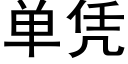 单凭